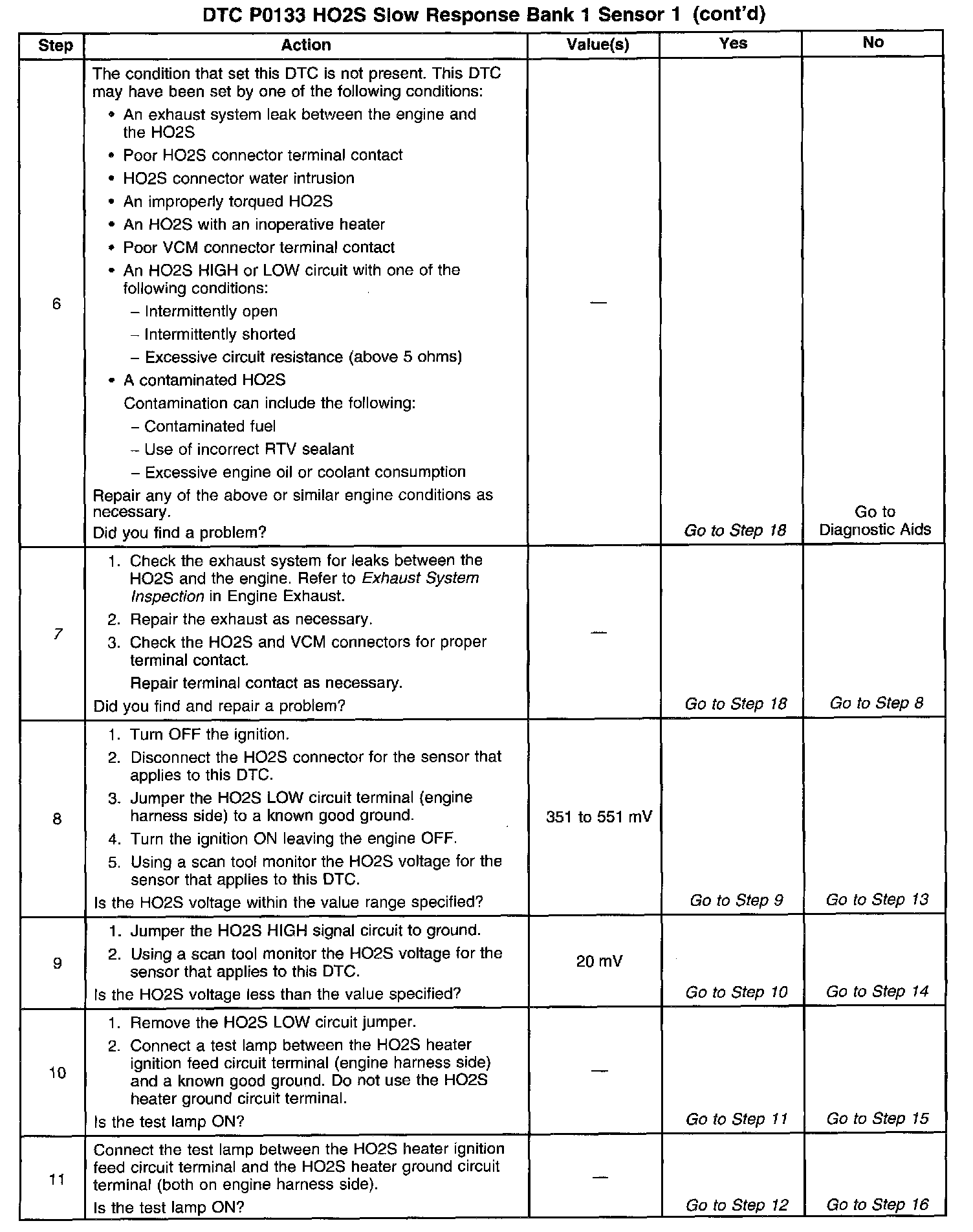 DTC P0133 HO2S Slow Response Bank 1 Sensor 1 (cont'd)

| Step | Action | Value(s) | Yes | No |
|---|---|---|---|---|
| 6 | The condition that set this DTC is not present. This DTC may have been set by one of the following conditions: • An exhaust system leak between the engine and the HO2S • Poor HO2S connector terminal contact • HO2S connector water intrusion • An improperly torqued HO2S • An HO2S with an inoperative heater • Poor VCM connector terminal contact • An HO2S HIGH or LOW circuit with one of the following conditions: – Intermittently open – Intermittently shorted – Excessive circuit resistance (above 5 ohms) • A contaminated HO2S Contamination can include the following: – Contaminated fuel – Use of incorrect RTV sealant – Excessive engine oil or coolant consumption Repair any of the above or similar engine conditions as necessary. Did you find a problem? | — | Go to Step 18 | Go to Diagnostic Aids |
| 7 | 1. Check the exhaust system for leaks between the HO2S and the engine. Refer to Exhaust System Inspection in Engine Exhaust. 2. Repair the exhaust as necessary. 3. Check the HO2S and VCM connectors for proper terminal contact. Repair terminal contact as necessary. Did you find and repair a problem? | — | Go to Step 18 | Go to Step 8 |
| 8 | 1. Turn OFF the ignition. 2. Disconnect the HO2S connector for the sensor that applies to this DTC. 3. Jumper the HO2S LOW circuit terminal (engine harness side) to a known good ground. 4. Turn the ignition ON leaving the engine OFF. 5. Using a scan tool monitor the HO2S voltage for the sensor that applies to this DTC. Is the HO2S voltage within the value range specified? | 351 to 551 mV | Go to Step 9 | Go to Step 13 |
| 9 | 1. Jumper the HO2S HIGH signal circuit to ground. 2. Using a scan tool monitor the HO2S voltage for the sensor that applies to this DTC. Is the HO2S voltage less than the value specified? | 20 mV | Go to Step 10 | Go to Step 14 |
| 10 | 1. Remove the HO2S LOW circuit jumper. 2. Connect a test lamp between the HO2S heater ignition feed circuit terminal (engine harness side) and a known good ground. Do not use the HO2S heater ground circuit terminal. Is the test lamp ON? | — | Go to Step 11 | Go to Step 15 |
| 11 | Connect the test lamp between the HO2S heater ignition feed circuit terminal and the HO2S heater ground circuit terminal (both on engine harness side). Is the test lamp ON? | — | Go to Step 12 | Go to Step 16 |